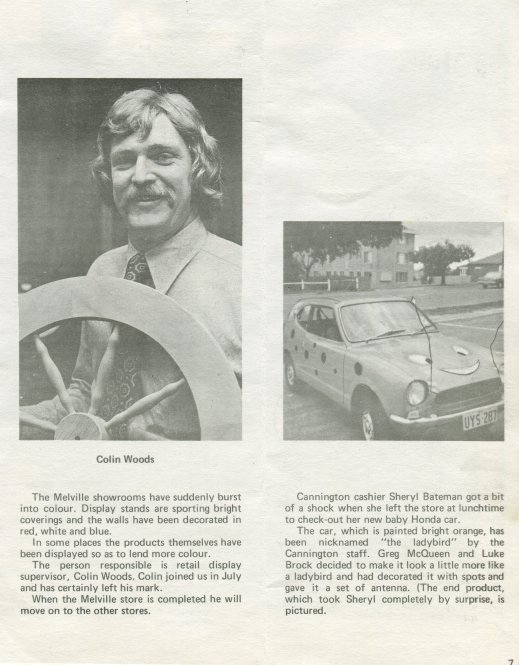 UYS 287

Colin Woods

The Melville showrooms have suddenly burst into colour. Display stands are sporting bright coverings and the walls have been decorated in red, white and blue.

In some places the products themselves have been displayed so as to lend more colour.

The person responsible is retail display supervisor, Colin Woods. Colin joined us in July and has certainly left his mark.

When the Melville store is completed he will move on to the other stores.

Cannington cashier Sheryl Bateman got a bit of a shock when she left the store at lunchtime to check-out her new baby Honda car.

The car, which is painted bright orange, has been nicknamed "the ladybird" by the Cannington staff. Greg McQueen and Luke Brock decided to make it look a little more like a ladybird and had decorated it with spots and gave it a set of antenna. (The end product, which took Sheryl completely by surprise, is pictured.

7